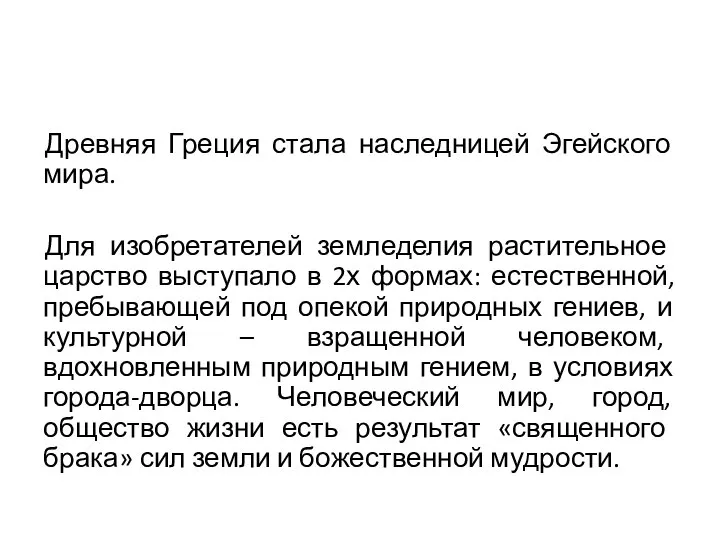 Древняя Греция стала наследницей Эгейского мира.

Для изобретателей земледелия растительное царство выступало в 2х формах: естественной, пребывающей под опекой природных гениев, и культурной – взращенной человеком, вдохновленным природным гением, в условиях города-дворца. Человеческий мир, город, общество жизни есть результат «священного брака» сил земли и божественной мудрости.